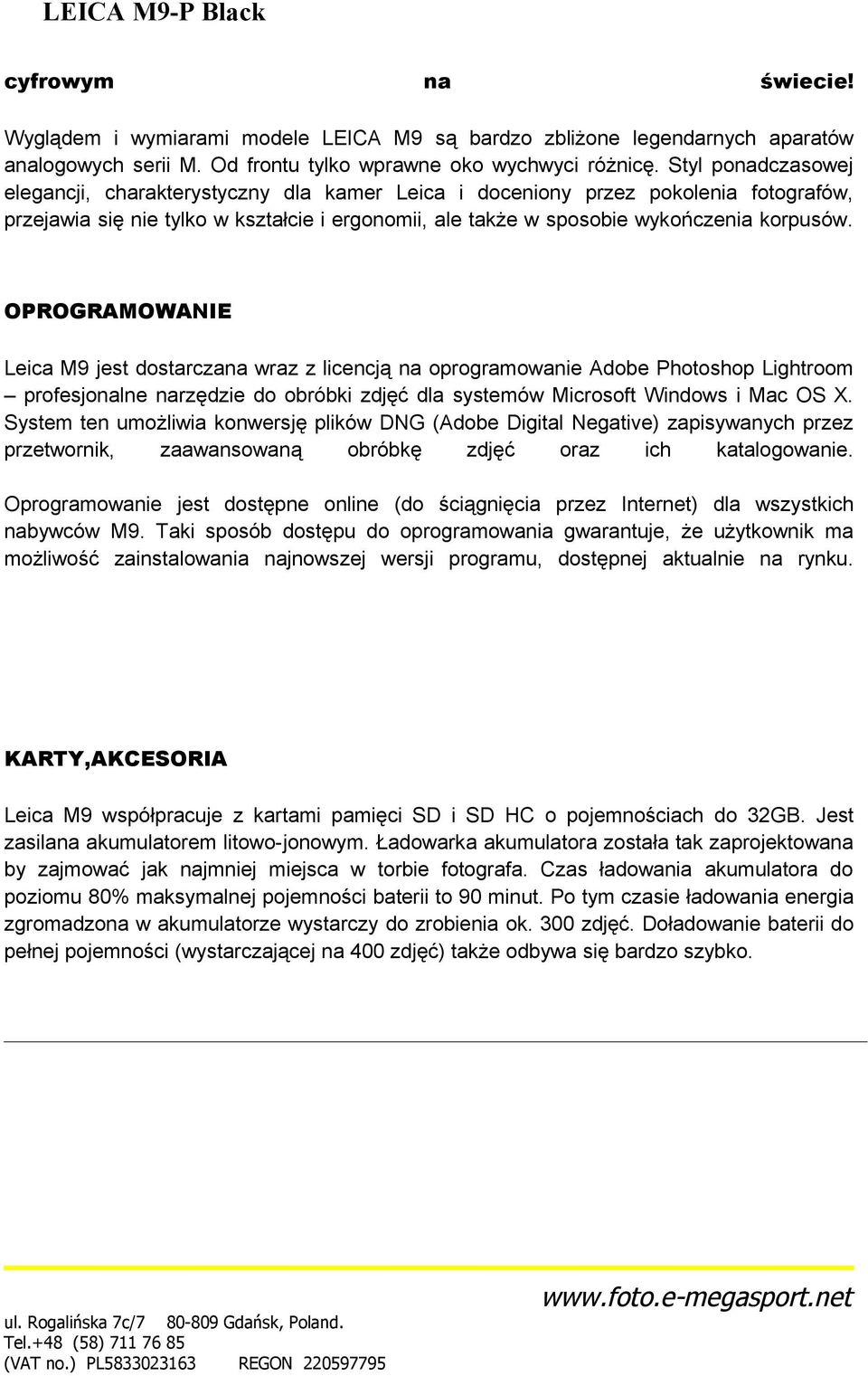 LEICA M9-P Black

cyfrowym na świecie!

Wyglądem i wymiarami modele LEICA M9 są bardzo zbliżone legendarnych aparatów analogowych serii M. Od frontu tylko wprawne oko wychwyci różnicę. Styl ponadczasowej elegancji, charakterystyczny dla kamer Leica i doceniony przez pokolenia fotografów, przejawia się nie tylko w kształcie i ergonomii, ale także w sposobie wykończenia korpusów.

OPROGRAMOWANIE

Leica M9 jest dostarczana wraz z licencją na oprogramowanie Adobe Photoshop Lightroom – profesjonalne narzędzie do obróbki zdjęć dla systemów Microsoft Windows i Mac OS X. System ten umożliwia konwersję plików DNG (Adobe Digital Negative) zapisywanych przez przetwornik, zaawansowaną obróbkę zdjęć oraz ich katalogowanie.

Oprogramowanie jest dostępne online (do ściągnięcia przez Internet) dla wszystkich nabywców M9. Taki sposób dostępu do oprogramowania gwarantuje, że użytkownik ma możliwość zainstalowania najnowszej wersji programu, dostępnej aktualnie na rynku.

KARTY,AKCESORIA

Leica M9 współpracuje z kartami pamięci SD i SD HC o pojemnościach do 32GB. Jest zasilana akumulatorem litowo-jonowym. Ładowarka akumulatora została tak zaprojektowana by zajmować jak najmniej miejsca w torbie fotografa. Czas ładowania akumulatora do poziomu 80% maksymalnej pojemności baterii to 90 minut. Po tym czasie ładowania energia zgromadzona w akumulatorze wystarczy do zrobienia ok. 300 zdjęć. Doładowanie baterii do pełnej pojemności (wystarczającej na 400 zdjęć) także odbywa się bardzo szybko.

www.foto.e-megasport.net
ul. Rogalińska 7c/7 80-809 Gdańsk, Poland.
Tel.+48 (58) 711 76 85
(VAT no.) PL5833023163 REGON 220597795